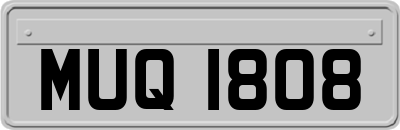 MUQ 1808